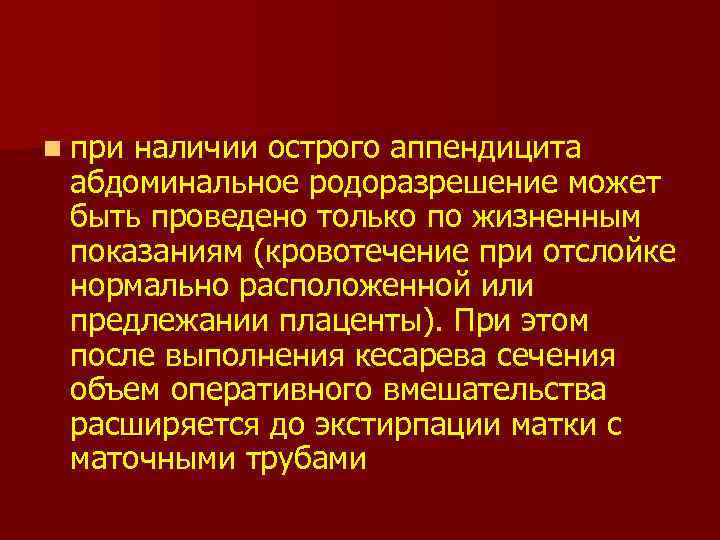 при наличии острого аппендицита абдоминальное родоразрешение может быть проведено только по жизненным показаниям (кровотечение при отслойке нормально расположенной или предлежании плаценты). При этом после выполнения кесарева сечения объем оперативного вмешательства расширяется до экстирпации матки с маточными трубами